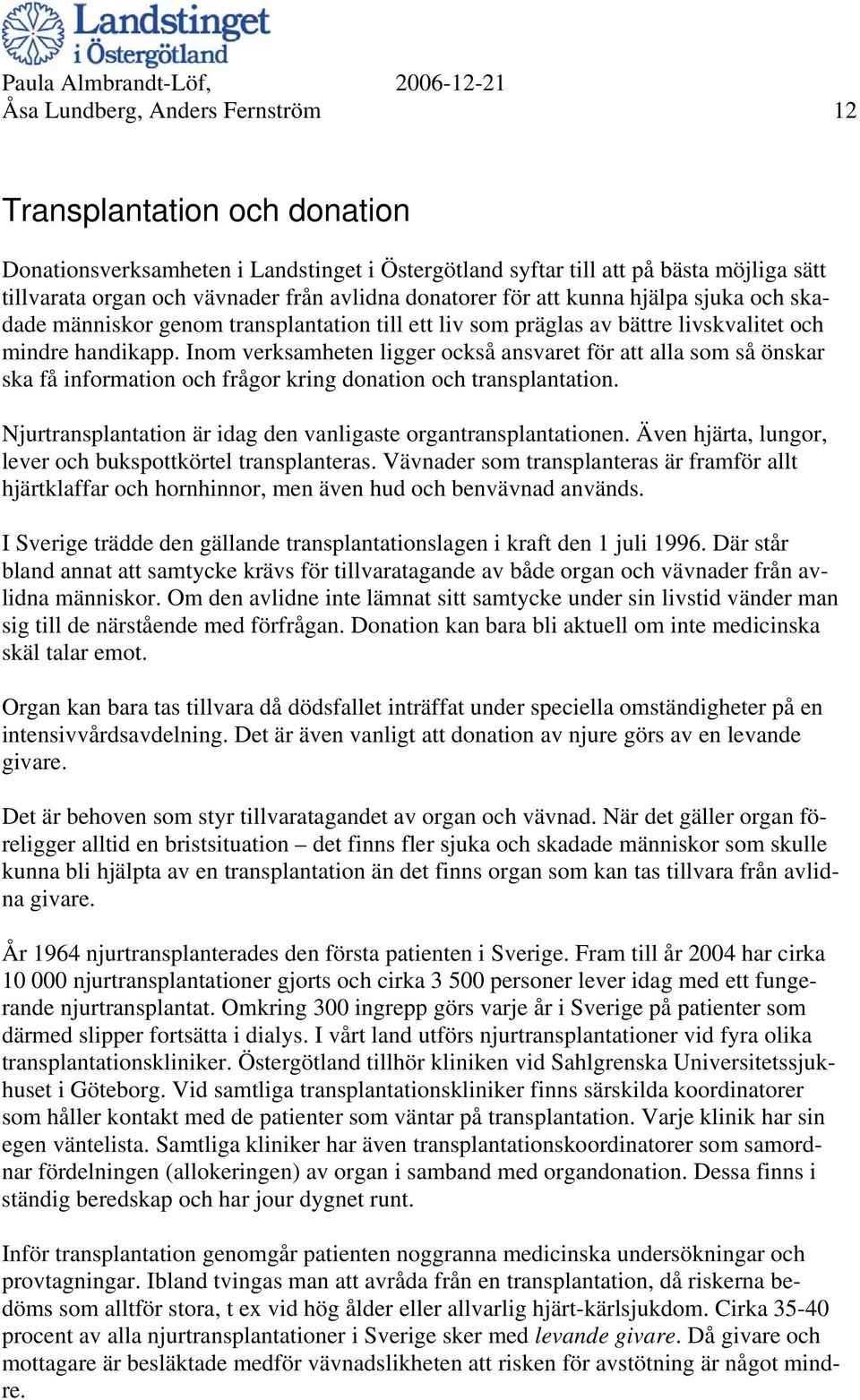 Landstinget i Östergötland

Paula Almbrandt-Löf, 2006-12-21
Åsa Lundberg, Anders Fernström 12

Transplantation och donation

Donationsverksamheten i Landstinget i Östergötland syftar till att på bästa möjliga sätt tillvarata organ och vävnader från avlidna donatorer för att kunna hjälpa sjuka och skadade människor genom transplantation till ett liv som präglas av bättre livskvalitet och mindre handikapp. Inom verksamheten ligger också ansvaret för att alla som så önskar ska få information och frågor kring donation och transplantation.

Njurtransplantation är idag den vanligaste organtransplantationen. Även hjärta, lungor, lever och bukspottkörtel transplanteras. Vävnader som transplanteras är framför allt hjärtklaffar och hornhinnor, men även hud och benvävnad används.

I Sverige trädde den gällande transplantationslagen i kraft den 1 juli 1996. Där står bland annat att samtycke krävs för tillvaratagande av både organ och vävnader från avlidna människor. Om den avlidne inte lämnat sitt samtycke under sin livstid vänder man sig till de närstående med förfrågan. Donation kan bara bli aktuell om inte medicinska skäl talar emot.

Organ kan bara tas tillvara då dödsfallet inträffat under speciella omständigheter på en intensivvårdsavdelning. Det är även vanligt att donation av njure görs av en levande givare.

Det är behoven som styr tillvaratagandet av organ och vävnad. När det gäller organ föreligger alltid en bristsituation – det finns fler sjuka och skadade människor som skulle kunna bli hjälpta av en transplantation än det finns organ som kan tas tillvara från avlidna givare.

År 1964 njurtransplanterades den första patienten i Sverige. Fram till år 2004 har cirka 10 000 njurtransplantationer gjorts och cirka 3 500 personer lever idag med ett fungerande njurtransplantat. Omkring 300 ingrepp görs varje år i Sverige på patienter som därmed slipper fortsätta i dialys. I vårt land utförs njurtransplantationer vid fyra olika transplantationskliniker. Östergötland tillhör kliniken vid Sahlgrenska Universitetssjukhuset i Göteborg. Vid samtliga transplantationskliniker finns särskilda koordinatorer som håller kontakt med de patienter som väntar på transplantation. Varje klinik har sin egen väntelista. Samtliga kliniker har även transplantationskoordinatorer som samordnar fördelningen (allokeringen) av organ i samband med organdonation. Dessa finns i ständig beredskap och har jour dygnet runt.

Inför transplantation genomgår patienten noggranna medicinska undersökningar och provtagningar. Ibland tvingas man att avråda från en transplantation, då riskerna bedöms som alltför stora, t ex vid hög ålder eller allvarlig hjärt-kärlsjukdom. Cirka 35-40 procent av alla njurtransplantationer i Sverige sker med levande givare. Då givare och mottagare är besläktade medför vävnadslikheten att risken för avstötning är något mindre.